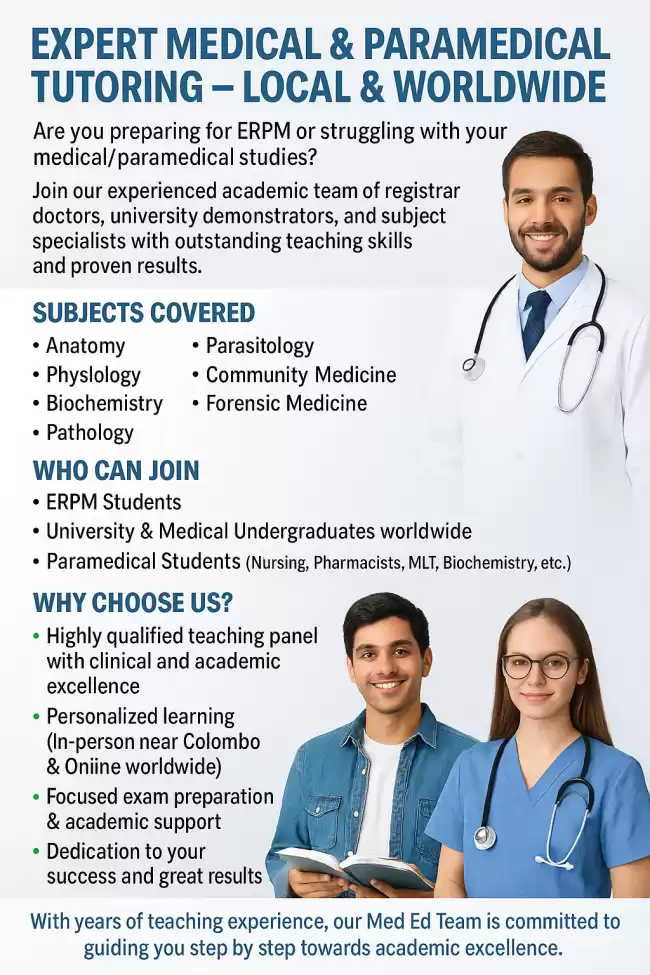 EXPERT MEDICAL & PARAMEDICAL TUTORING – LOCAL & WORLDWIDE

Are you preparing for ERPM or struggling with your medical/paramedical studies?

Join our experienced academic team of registrar doctors, university demonstrators, and subject specialists with outstanding teaching skills and proven results.

SUBJECTS COVERED

• Anatomy
• Physlology
• Biochemistry
• Pathology
• Parasitology
• Community Medicine
• Forensic Medicine

WHO CAN JOIN

• ERPM Students
• University & Medical Undergraduates worldwide
• Paramedical Students (Nursing, Pharmacists, MLT, Biochemistry, etc.)

WHY CHOOSE US?

• Highly qualified teaching panel with clinical and academic excellence
• Personalized learning (In-person near Colombo & Oniine worldwide)
• Focused exam preparation & academic support
• Dedication to your success and great results

With years of teaching experience, our Med Ed Team is committed to guiding you step by step towards academic excellence.